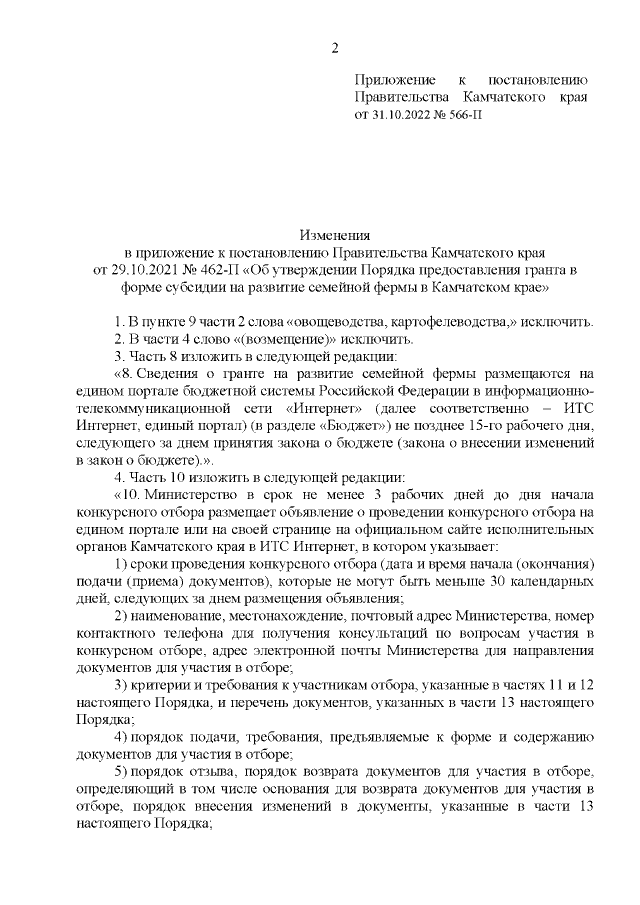 2

Приложение к постановлению Правительства Камчатского края от 31.10.2022 № 566-П

Изменения
в приложение к постановлению Правительства Камчатского края от 29.10.2021 № 462-П «Об утверждении Порядка предоставления гранта в форме субсидии на развитие семейной фермы в Камчатском крае»

1. В пункте 9 части 2 слова «овощеводства, картофелеводства,» исключить.
2. В части 4 слово «(возмещение)» исключить.
3. Часть 8 изложить в следующей редакции:
«8. Сведения о гранте на развитие семейной фермы размещаются на едином портале бюджетной системы Российской Федерации в информационно-телекоммуникационной сети «Интернет» (далее соответственно – ИТС Интернет, единый портал) (в разделе «Бюджет») не позднее 15-го рабочего дня, следующего за днем принятия закона о бюджете (закона о внесении изменений в закон о бюджете).».
4. Часть 10 изложить в следующей редакции:
«10. Министерство в срок не менее 3 рабочих дней до дня начала конкурсного отбора размещает объявление о проведении конкурсного отбора на едином портале или на своей странице на официальном сайте исполнительных органов Камчатского края в ИТС Интернет, в котором указывает:
1) сроки проведения конкурсного отбора (дата и время начала (окончания) подачи (приема) документов), которые не могут быть меньше 30 календарных дней, следующих за днем размещения объявления;
2) наименование, местонахождение, почтовый адрес Министерства, номер контактного телефона для получения консультаций по вопросам участия в конкурсном отборе, адрес электронной почты Министерства для направления документов для участия в отборе;
3) критерии и требования к участникам отбора, указанные в частях 11 и 12 настоящего Порядка, и перечень документов, указанных в части 13 настоящего Порядка;
4) порядок подачи, требования, предъявляемые к форме и содержанию документов для участия в отборе;
5) порядок отзыва, порядок возврата документов для участия в отборе, определяющий в том числе основания для возврата документов для участия в отборе, порядок внесения изменений в документы, указанные в части 13 настоящего Порядка;